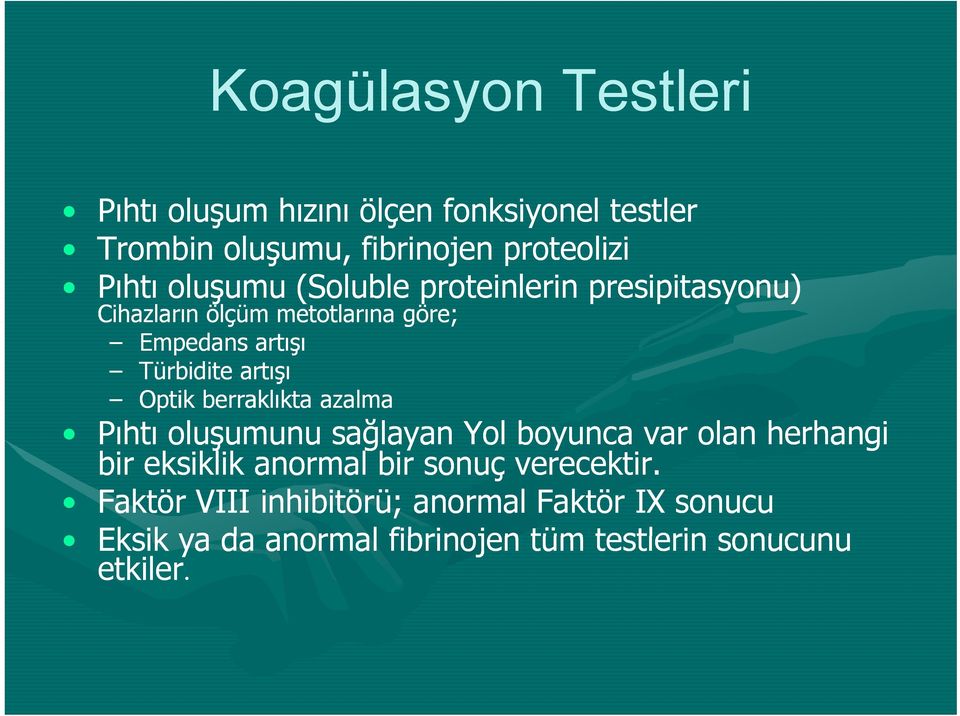 Koagülasyon Testleri

• Pıhtı oluşum hızını ölçen fonksiyonel testler
• Trombin oluşumu, fibrinojen proteolizi
• Pıhtı oluşumu (Soluble proteinlerin presipitasyonu)
Cihazların ölçüm metotlarına göre;
– Empedans artışı
– Türbidite artışı
– Optik berraklıkta azalma
• Pıhtı oluşumunu sağlayan Yol boyunca var olan herhangi bir eksiklik anormal bir sonuç verecektir.
• Faktör VIII inhibitörü; anormal Faktör IX sonucu
• Eksik ya da anormal fibrinojen tüm testlerin sonucunu etkiler.